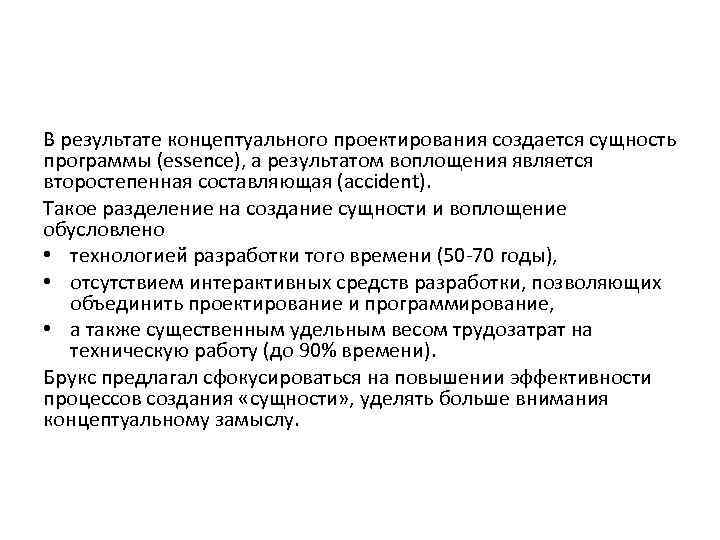 В результате концептуального проектирования создается сущность программы (essence), а результатом воплощения является второстепенная составляющая (accident).

Такое разделение на создание сущности и воплощение обусловлено

• технологией разработки того времени (50-70 годы),
• отсутствием интерактивных средств разработки, позволяющих объединить проектирование и программирование,
• а также существенным удельным весом трудозатрат на техническую работу (до 90% времени).

Брукс предлагал сфокусироваться на повышении эффективности процессов создания «сущности», уделять больше внимания концептуальному замыслу.